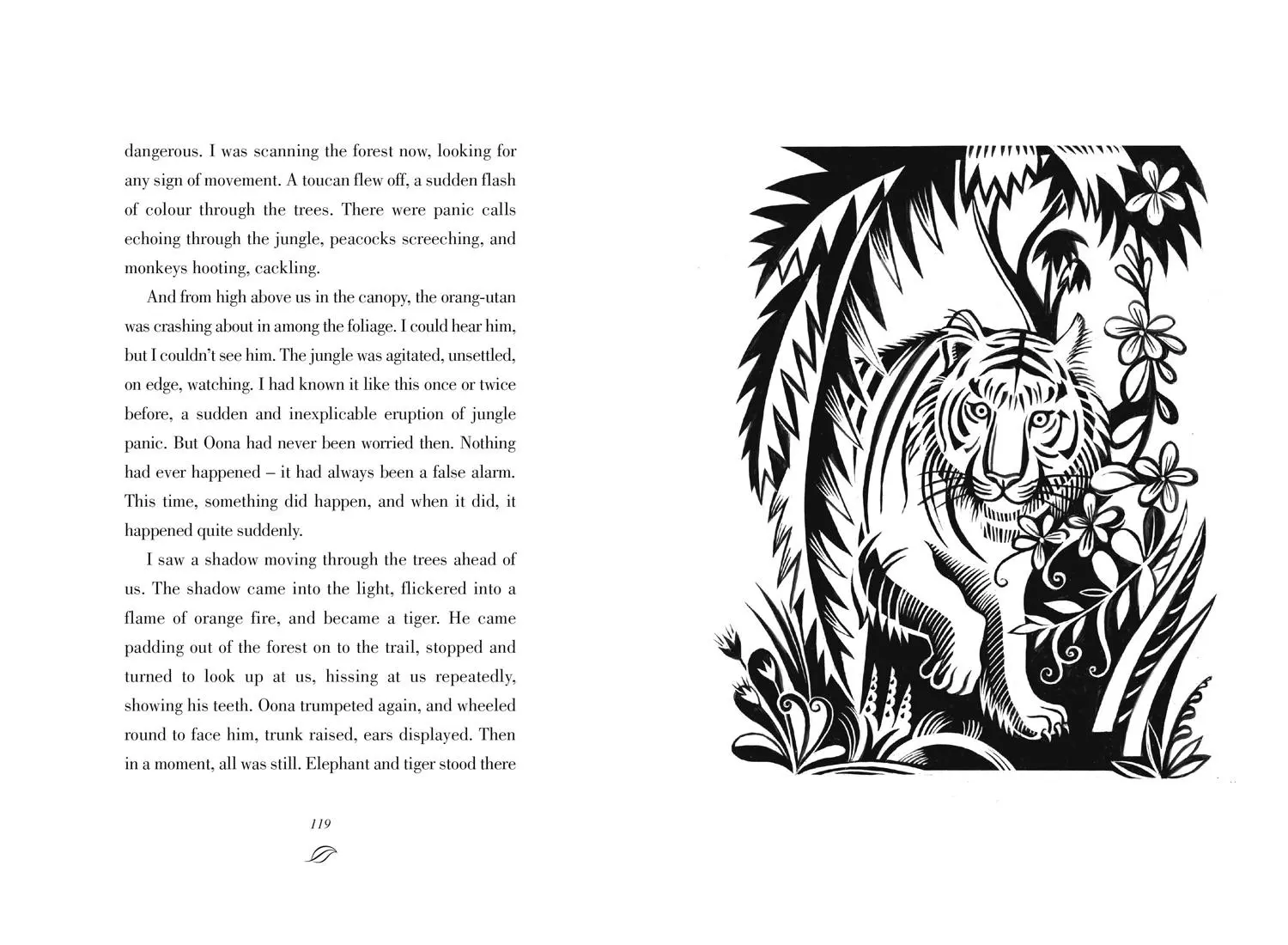 dangerous. I was scanning the forest now, looking for any sign of movement. A toucan flew off, a sudden flash of colour through the trees. There were panic calls echoing through the jungle, peacocks screeching, and monkeys hooting, cackling.

And from high above us in the canopy, the orang-utan was crashing about in among the foliage. I could hear him, but I couldn't see him. The jungle was agitated, unsettled, on edge, watching. I had known it like this once or twice before, a sudden and inexplicable eruption of jungle panic. But Oona had never been worried then. Nothing had ever happened – it had always been a false alarm. This time, something did happen, and when it did, it happened quite suddenly.

I saw a shadow moving through the trees ahead of us. The shadow came into the light, flickered into a flame of orange fire, and became a tiger. He came padding out of the forest on to the trail, stopped and turned to look up at us, hissing at us repeatedly, showing his teeth. Oona trumpeted again, and wheeled round to face him, trunk raised, ears displayed. Then in a moment, all was still. Elephant and tiger stood there

119